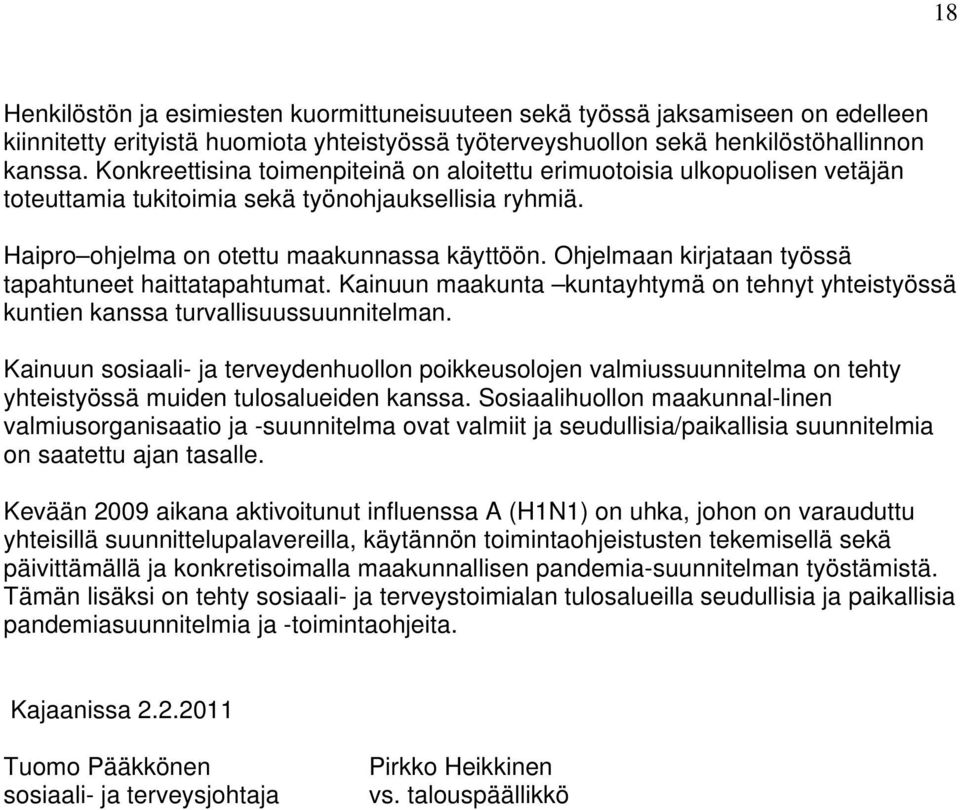 18

Henkilöstön ja esimiesten kuormittuneisuuteen sekä työssä jaksamiseen on edelleen kiinnitetty erityistä huomiota yhteistyössä työterveyshuollon sekä henkilöstöhallinnon kanssa. Konkreettisina toimenpiteinä on aloitettu erimuotoisia ulkopuolisen vetäjän toteuttamia tukitoimia sekä työnohjauksellisia ryhmiä.

Haipro–ohjelma on otettu maakunnassa käyttöön. Ohjelmaan kirjataan työssä tapahtuneet haittatapahtumat. Kainuun maakunta –kuntayhtymä on tehnyt yhteistyössä kuntien kanssa turvallisuussuunnitelman.

Kainuun sosiaali- ja terveydenhuollon poikkeusolojen valmiussuunnitelma on tehty yhteistyössä muiden tulosalueiden kanssa. Sosiaalihuollon maakunnal-linen valmiusorganisaatio ja -suunnitelma ovat valmiit ja seudullisia/paikallisia suunnitelmia on saatettu ajan tasalle.

Kevään 2009 aikana aktivoitunut influenssa A (H1N1) on uhka, johon on varauduttu yhteisillä suunnittelupalavereilla, käytännön toimintaohjeistusten tekemisellä sekä päivittämällä ja konkretisoimalla maakunnallisen pandemia-suunnitelman työstämistä. Tämän lisäksi on tehty sosiaali- ja terveystoimialan tulosalueilla seudullisia ja paikallisia pandemiasuunnitelmia ja -toimintaohjeita.

Kajaanissa 2.2.2011

Tuomo Pääkkönen
sosiaali- ja terveysjohtaja

Pirkko Heikkinen
vs. talouspäällikkö